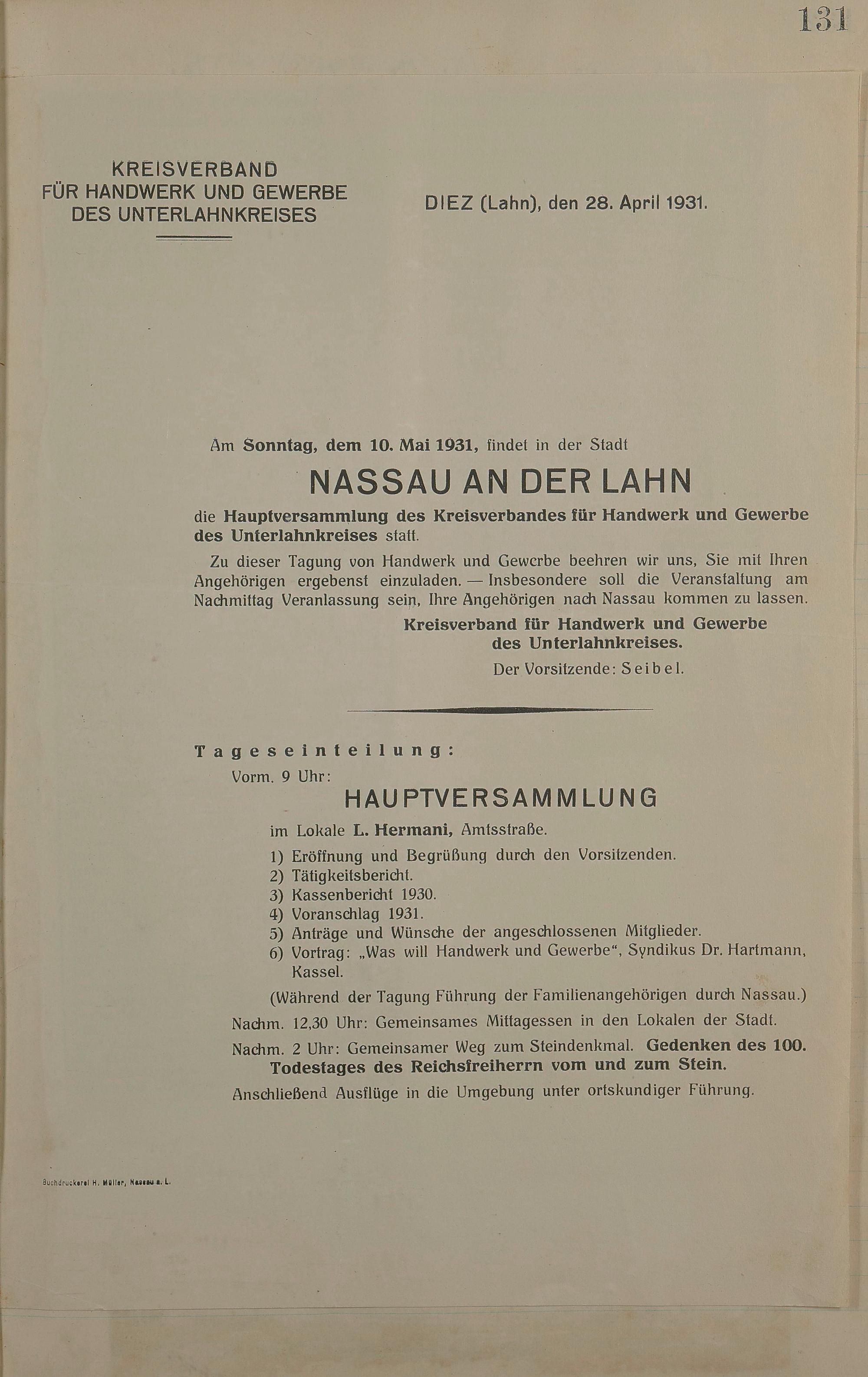 131

KREISVERBAND FÜR HANDWERK UND GEWERBE DES UNTERLAHNKREISES

DIEZ (Lahn), den 28. April 1931.

Am Sonntag, dem 10. Mai 1931, findet in der Stadt

NASSAU AN DER LAHN

die Hauptversammlung des Kreisverbandes für Handwerk und Gewerbe des Unterlahnkreises statt.

Zu dieser Tagung von Handwerk und Gewerbe beehren wir uns, Sie mit Ihren Angehörigen ergebenst einzuladen. — Insbesondere soll die Veranstaltung am Nachmittag Veranlassung sein, Ihre Angehörigen nach Nassau kommen zu lassen.

Kreisverband für Handwerk und Gewerbe des Unterlahnkreises.

Der Vorsitzende: Seibel.

Tageseinteilung:

Vorm. 9 Uhr:

HAUPTVERSAMMLUNG

im Lokale L. Hermani, Amtsstraße.

1) Eröffnung und Begrüßung durch den Vorsitzenden.
2) Tätigkeitsbericht.
3) Kassenbericht 1930.
4) Voranschlag 1931.
5) Anträge und Wünsche der angeschlossenen Mitglieder.
6) Vortrag: „Was will Handwerk und Gewerbe", Syndikus Dr. Hartmann, Kassel.

(Während der Tagung Führung der Familienangehörigen durch Nassau.)

Nachm. 12,30 Uhr: Gemeinsames Mittagessen in den Lokalen der Stadt.

Nachm. 2 Uhr: Gemeinsamer Weg zum Steindenkmal. Gedenken des 100. Todestages des Reichsfreiherrn vom und zum Stein.

Anschließend Ausflüge in die Umgebung unter ortskundiger Führung.

Buchdruckerei H. Müller, Nassau a. L.